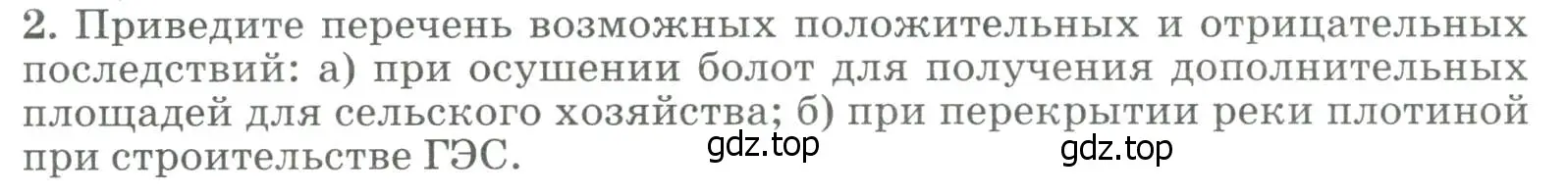 2. Приведите перечень возможных положительных и отрицательных последствий: а) при осушении болот для получения дополнительных площадей для сельского хозяйства; б) при перекрытии реки плотиной при строительстве ГЭС.

gdz.top gdz.top